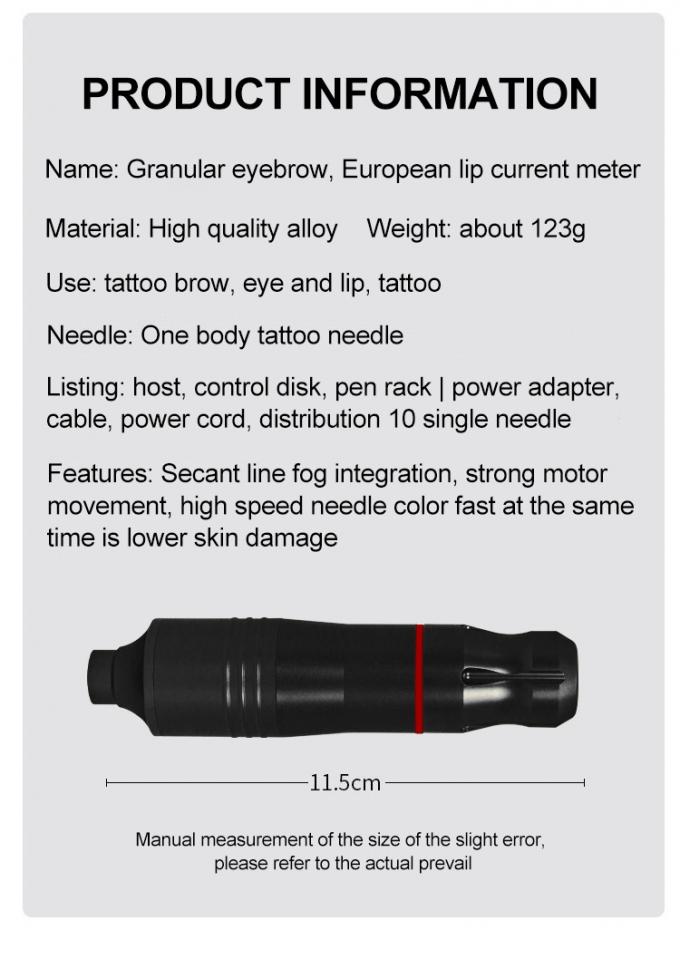 PRODUCT INFORMATION

Name: Granular eyebrow, European lip current meter

Material: High quality alloy    Weight: about 123g

Use: tattoo brow, eye and lip, tattoo

Needle: One body tattoo needle

Listing: host, control disk, pen rack | power adapter, cable, power cord, distribution 10 single needle

Features: Secant line fog integration, strong motor movement, high speed needle color fast at the same time is lower skin damage

11.5cm

Manual measurement of the size of the slight error, please refer to the actual prevail